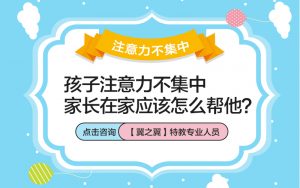 注意力不集中

孩子注意力不集中
家长在家应该怎么帮他?

点击咨询 【翼之翼】特教专业人员